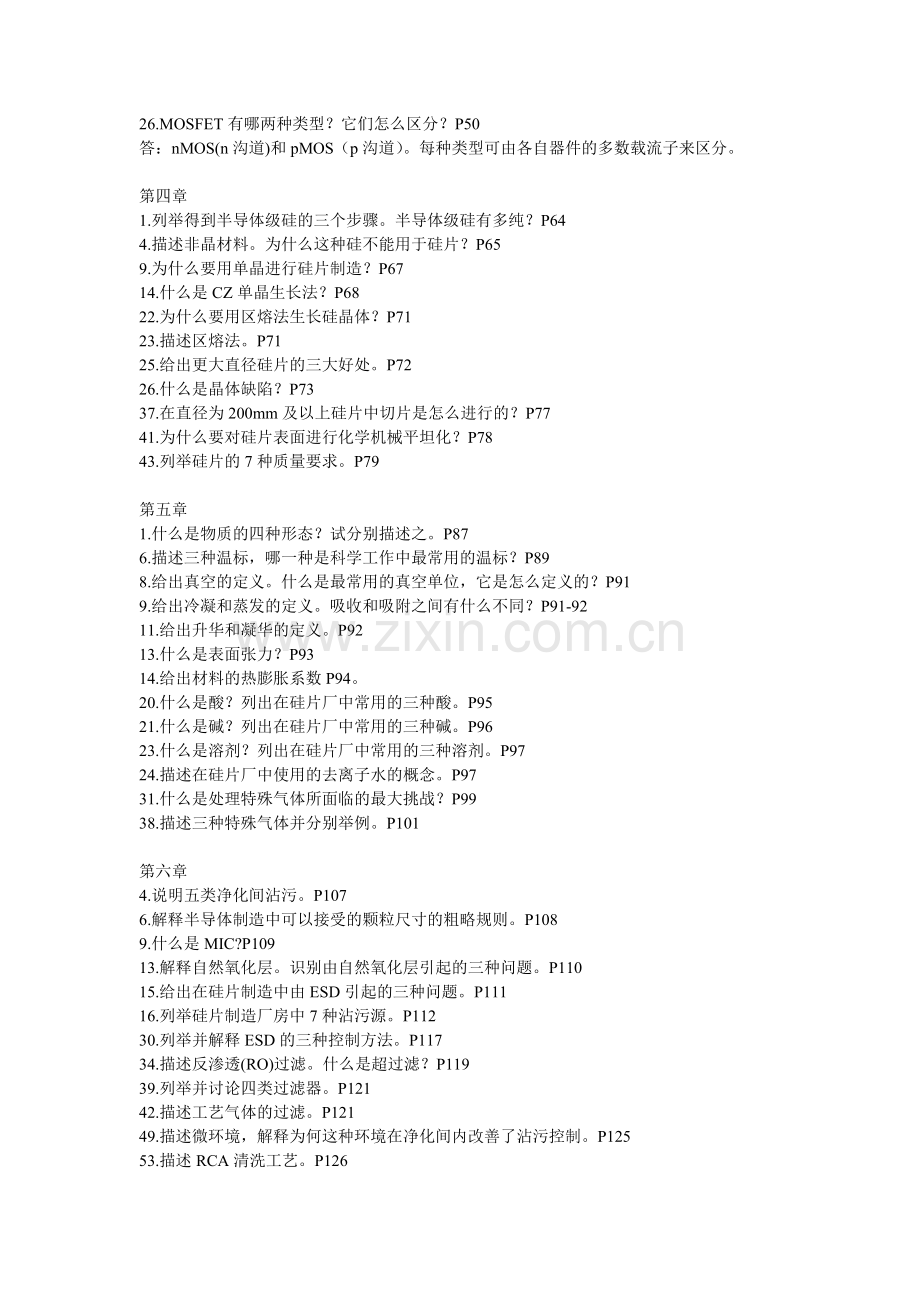 26.MOSFET 有哪两种类型？它们怎么区分？P50
答：nMOS(n 沟道)和 pMOS（p 沟道）。每种类型可由各自器件的多数载流子来区分。

第四章
1.列举得到半导体级硅的三个步骤。半导体级硅有多纯？P64
4.描述非晶材料。为什么这种硅不能用于硅片？P65
9.为什么要用单晶进行硅片制造？P67
14.什么是 CZ 单晶生长法？P68
22.为什么要用区熔法生长硅晶体？P71
23.描述区熔法。P71
25.给出更大直径硅片的三大好处。P72
26.什么是晶体缺陷？P73
37.在直径为 200mm 及以上硅片中切片是怎么进行的？P77
41.为什么要对硅片表面进行化学机械平坦化？P78
43.列举硅片的 7 种质量要求。P79

第五章
1.什么是物质的四种形态？试分别描述之。P87
6.描述三种温标，哪一种是科学工作中最常用的温标？P89
8.给出真空的定义。什么是最常用的真空单位，它是怎么定义的？P91
9.给出冷凝和蒸发的定义。吸收和吸附之间有什么不同？P91-92
11.给出升华和凝华的定义。P92
13.什么是表面张力？P93
14.给出材料的热膨胀系数 P94。
20.什么是酸？列出在硅片厂中常用的三种酸。P95
21.什么是碱？列出在硅片厂中常用的三种碱。P96
23.什么是溶剂？列出在硅片厂中常用的三种溶剂。P97
24.描述在硅片厂中使用的去离子水的概念。P97
31.什么是处理特殊气体所面临的最大挑战？P99
38.描述三种特殊气体并分别举例。P101

第六章
4.说明五类净化间沾污。P107
6.解释半导体制造中可以接受的颗粒尺寸的粗略规则。P108
9.什么是 MIC?P109
13.解释自然氧化层。识别由自然氧化层引起的三种问题。P110
15.给出在硅片制造中由 ESD 引起的三种问题。P111
16.列举硅片制造厂房中 7 种沾污源。P112
30.列举并解释 ESD 的三种控制方法。P117
34.描述反渗透(RO)过滤。什么是超过滤？P119
39.列举并讨论四类过滤器。P121
42.描述工艺气体的过滤。P121
49.描述微环境，解释为何这种环境在净化间内改善了沾污控制。P125
53.描述 RCA 清洗工艺。P126

www.zixin.com.cn